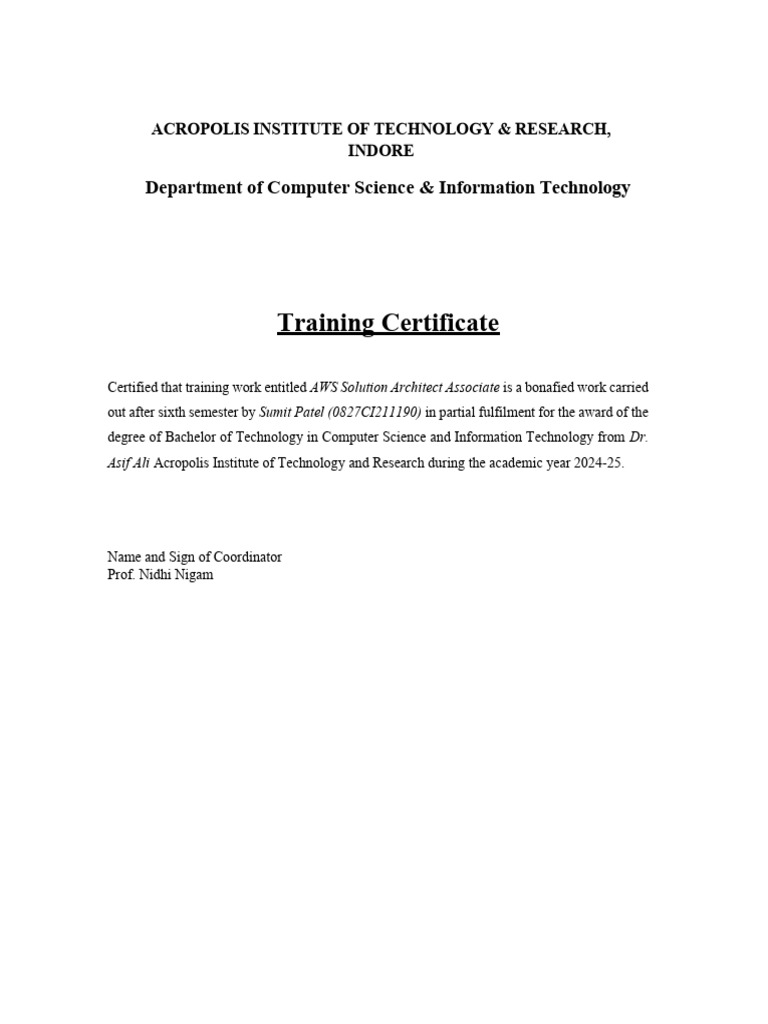 ACROPOLIS INSTITUTE OF TECHNOLOGY & RESEARCH, INDORE

Department of Computer Science & Information Technology

Training Certificate

Certified that training work entitled AWS Solution Architect Associate is a bonafied work carried out after sixth semester by Sumit Patel (0827CI211190) in partial fulfilment for the award of the degree of Bachelor of Technology in Computer Science and Information Technology from Dr. Asif Ali Acropolis Institute of Technology and Research during the academic year 2024-25.

Name and Sign of Coordinator
Prof. Nidhi Nigam